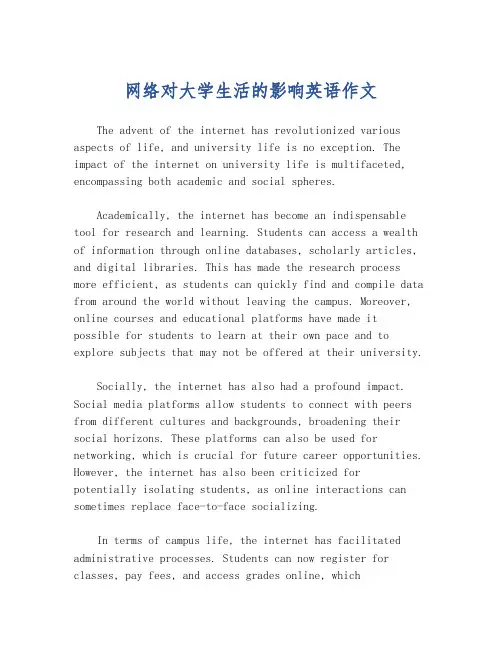 网络对大学生活的影响英语作文

The advent of the internet has revolutionized various aspects of life, and university life is no exception. The impact of the internet on university life is multifaceted, encompassing both academic and social spheres.

Academically, the internet has become an indispensable tool for research and learning. Students can access a wealth of information through online databases, scholarly articles, and digital libraries. This has made the research process more efficient, as students can quickly find and compile data from around the world without leaving the campus. Moreover, online courses and educational platforms have made it possible for students to learn at their own pace and to explore subjects that may not be offered at their university.

Socially, the internet has also had a profound impact. Social media platforms allow students to connect with peers from different cultures and backgrounds, broadening their social horizons. These platforms can also be used for networking, which is crucial for future career opportunities. However, the internet has also been criticized for potentially isolating students, as online interactions can sometimes replace face-to-face socializing.

In terms of campus life, the internet has facilitated administrative processes. Students can now register for classes, pay fees, and access grades online, which